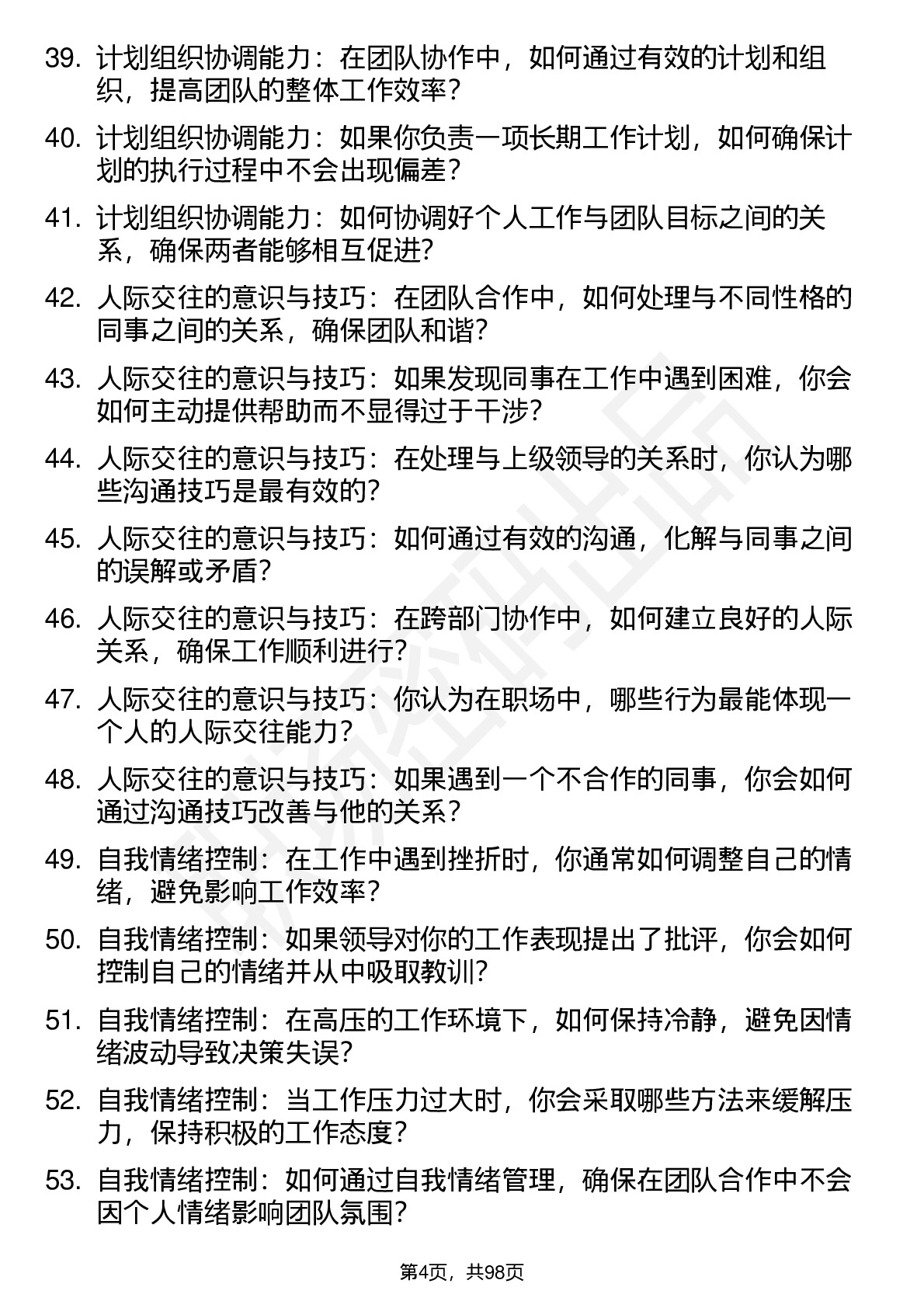 39. 计划组织协调能力：在团队协作中，如何通过有效的计划和组织，提高团队的整体工作效率？

40. 计划组织协调能力：如果你负责一项长期工作计划，如何确保计划的执行过程中不会出现偏差？

41. 计划组织协调能力：如何协调好个人工作与团队目标之间的关系，确保两者能够相互促进？

42. 人际交往的意识与技巧：在团队合作中，如何处理与不同性格的同事之间的关系，确保团队和谐？

43. 人际交往的意识与技巧：如果发现同事在工作中遇到困难，你会如何主动提供帮助而不显得过于干涉？

44. 人际交往的意识与技巧：在处理与上级领导的关系时，你认为哪些沟通技巧是最有效的？

45. 人际交往的意识与技巧：如何通过有效的沟通，化解与同事之间的误解或矛盾？

46. 人际交往的意识与技巧：在跨部门协作中，如何建立良好的人际关系，确保工作顺利进行？

47. 人际交往的意识与技巧：你认为在职场中，哪些行为最能体现一个人的人际交往能力？

48. 人际交往的意识与技巧：如果遇到一个不合作的同事，你会如何通过沟通技巧改善与他的关系？

49. 自我情绪控制：在工作中遇到挫折时，你通常如何调整自己的情绪，避免影响工作效率？

50. 自我情绪控制：如果领导对你的工作表现提出了批评，你会如何控制自己的情绪并从中吸取教训？

51. 自我情绪控制：在高压的工作环境下，如何保持冷静，避免因情绪波动导致决策失误？

52. 自我情绪控制：当工作压力过大时，你会采取哪些方法来缓解压力，保持积极的工作态度？

53. 自我情绪控制：如何通过自我情绪管理，确保在团队合作中不会因个人情绪影响团队氛围？

第4页，共98页